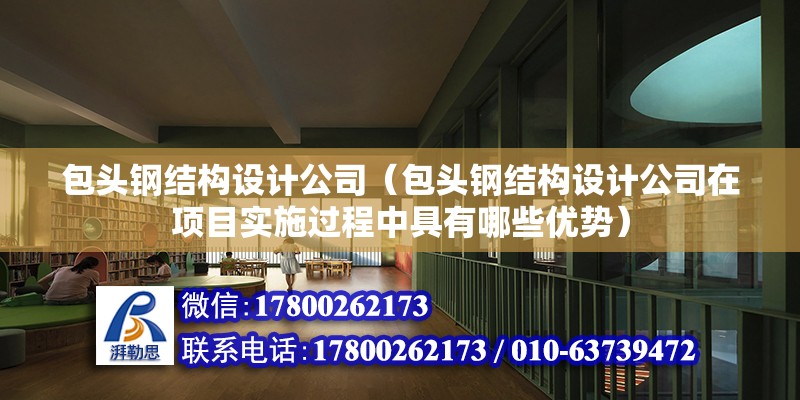 包头钢结构设计公司（包头钢结构设计公司在项目实施过程中具有哪些优势）

湃勒思

微信：17800262173

联系电话：17800262173 / 010-63739472